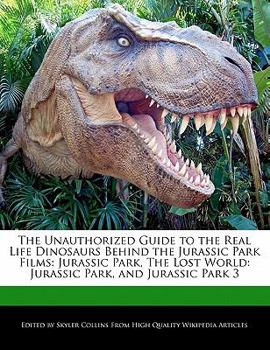 The Unauthorized Guide to the Real Life Dinosaurs Behind the Jurassic Park Films: Jurassic Park, The Lost World: Jurassic Park, and Jurassic Park 3

Edited by Skyler Collins From High Quality Wikipedia Articles